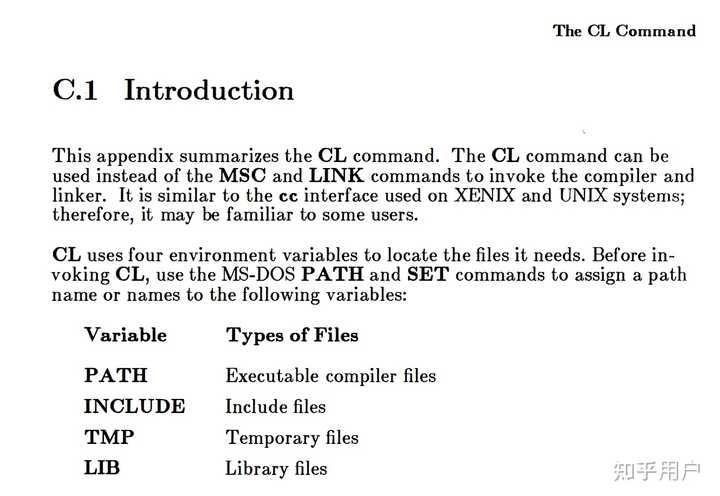 The CL Command

C.1 Introduction

This appendix summarizes the CL command. The CL command can be used instead of the MSC and LINK commands to invoke the compiler and linker. It is similar to the cc interface used on XENIX and UNIX systems; therefore, it may be familiar to some users.

CL uses four environment variables to locate the files it needs. Before invoking CL, use the MS-DOS PATH and SET commands to assign a path name or names to the following variables:

| Variable | Types of Files |
|---|---|
| PATH | Executable compiler files |
| INCLUDE | Include files |
| TMP | Temporary files |
| LIB | Library files |

知乎用户